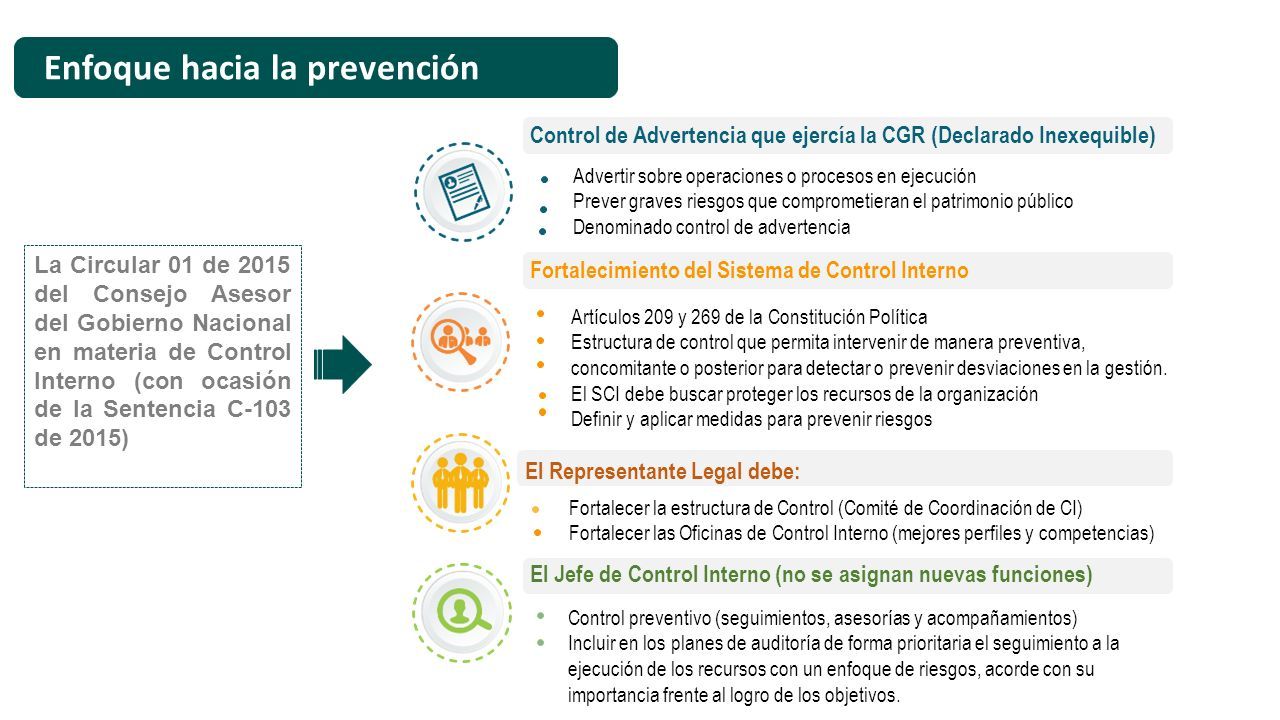 Enfoque hacia la prevención

La Circular 01 de 2015 del Consejo Asesor del Gobierno Nacional en materia de Control Interno (con ocasión de la Sentencia C-103 de 2015)

Control de Advertencia que ejercía la CGR (Declarado Inexequible)

- Advertir sobre operaciones o procesos en ejecución
- Prever graves riesgos que comprometieran el patrimonio público
- Denominado control de advertencia

Fortalecimiento del Sistema de Control Interno

- Artículos 209 y 269 de la Constitución Política
- Estructura de control que permita intervenir de manera preventiva,
- concomitante o posterior para detectar o prevenir desviaciones en la gestión.
- El SCI debe buscar proteger los recursos de la organización
- Definir y aplicar medidas para prevenir riesgos

El Representante Legal debe:

- Fortalecer la estructura de Control (Comité de Coordinación de CI)
- Fortalecer las Oficinas de Control Interno (mejores perfiles y competencias)

El Jefe de Control Interno (no se asignan nuevas funciones)

- Control preventivo (seguimientos, asesorías y acompañamientos)
- Incluir en los planes de auditoría de forma prioritaria el seguimiento a la ejecución de los recursos con un enfoque de riesgos, acorde con su importancia frente al logro de los objetivos.